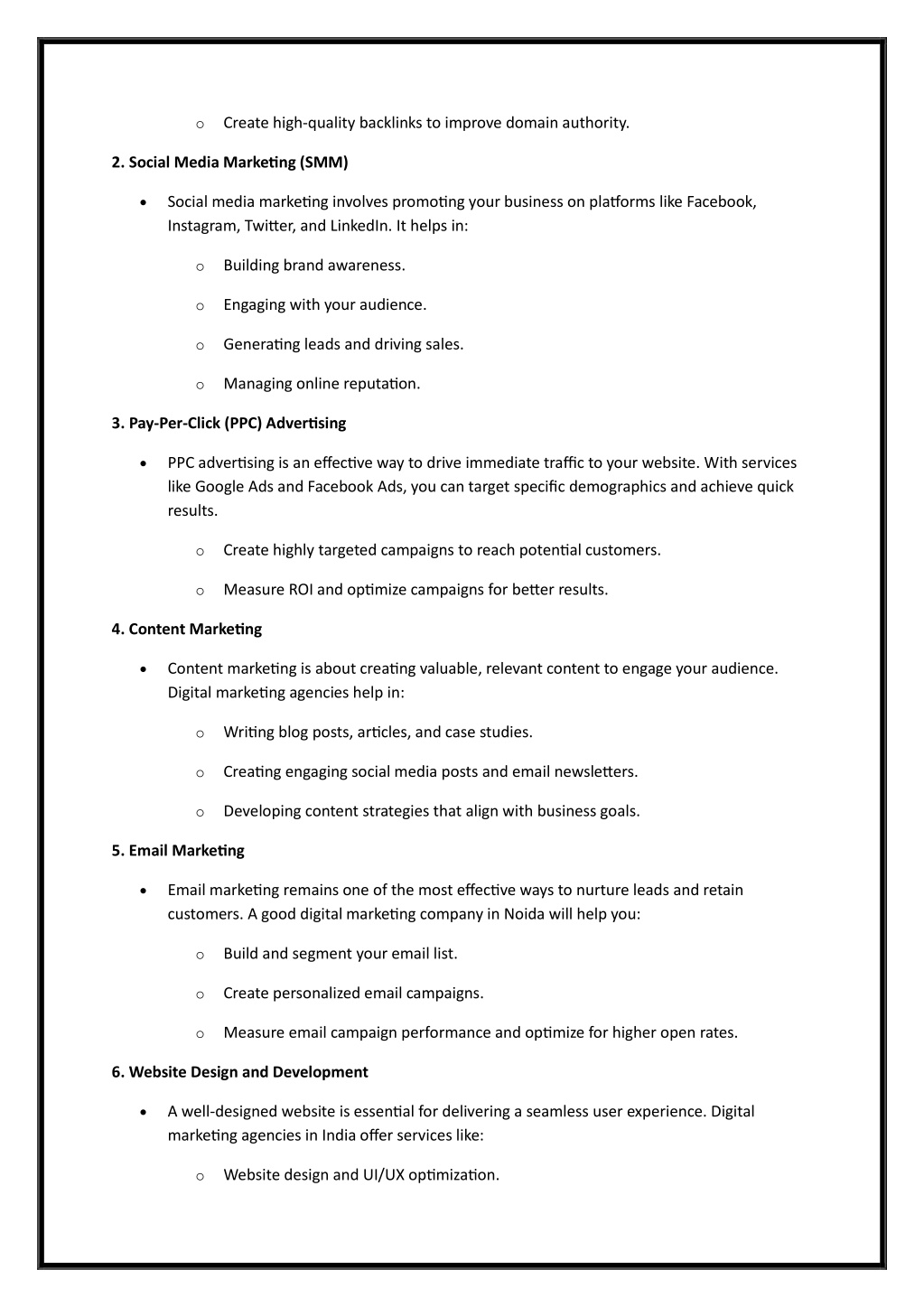 o Create high-quality backlinks to improve domain authority.

2. Social Media Marketing (SMM)

• Social media marketing involves promoting your business on platforms like Facebook, Instagram, Twitter, and LinkedIn. It helps in:

o Building brand awareness.

o Engaging with your audience.

o Generating leads and driving sales.

o Managing online reputation.

3. Pay-Per-Click (PPC) Advertising

• PPC advertising is an effective way to drive immediate traffic to your website. With services like Google Ads and Facebook Ads, you can target specific demographics and achieve quick results.

o Create highly targeted campaigns to reach potential customers.

o Measure ROI and optimize campaigns for better results.

4. Content Marketing

• Content marketing is about creating valuable, relevant content to engage your audience. Digital marketing agencies help in:

o Writing blog posts, articles, and case studies.

o Creating engaging social media posts and email newsletters.

o Developing content strategies that align with business goals.

5. Email Marketing

• Email marketing remains one of the most effective ways to nurture leads and retain customers. A good digital marketing company in Noida will help you:

o Build and segment your email list.

o Create personalized email campaigns.

o Measure email campaign performance and optimize for higher open rates.

6. Website Design and Development

• A well-designed website is essential for delivering a seamless user experience. Digital marketing agencies in India offer services like:

o Website design and UI/UX optimization.